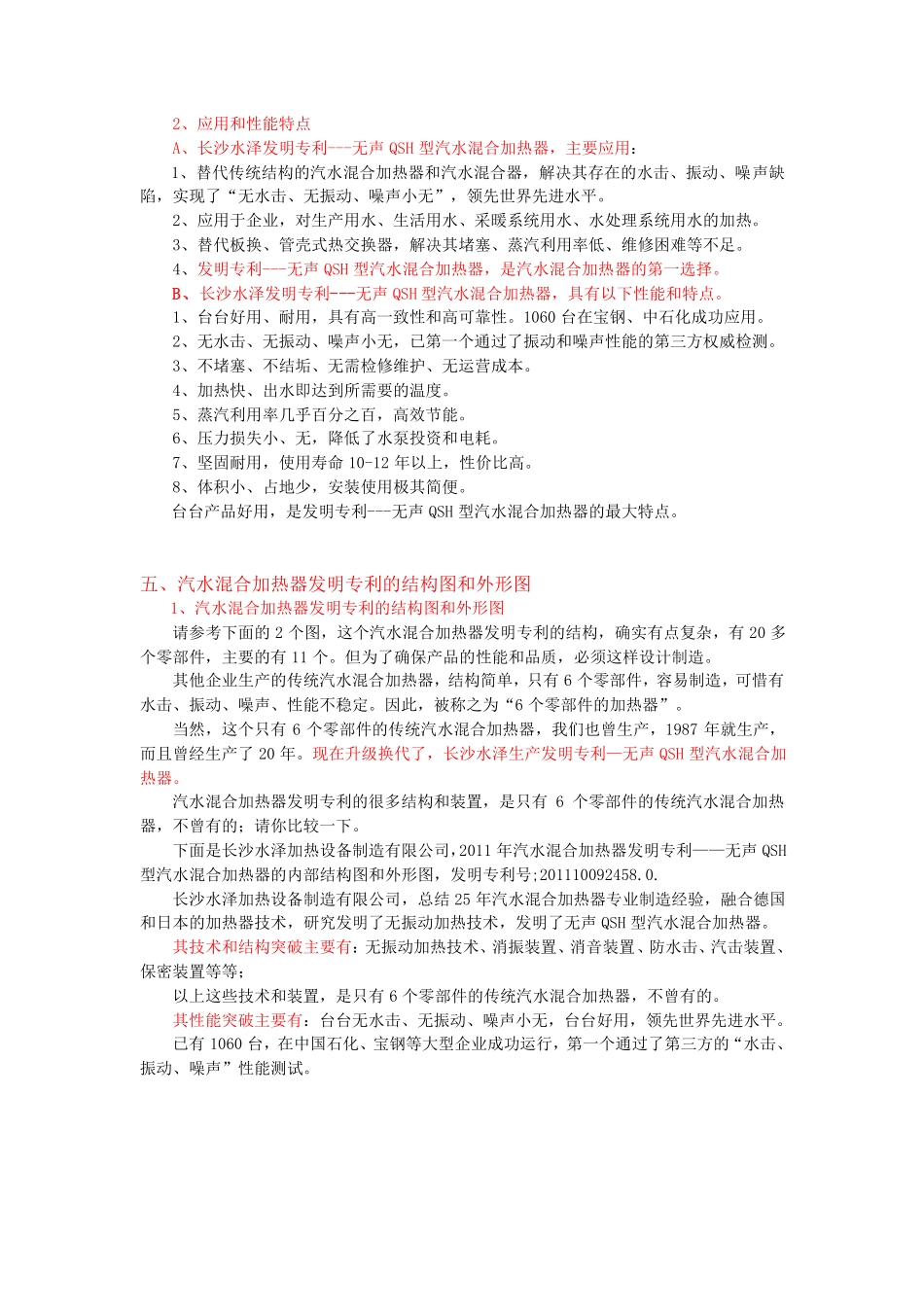 2、应用和性能特点

A、长沙水泽发明专利---无声 QSH 型汽水混合加热器，主要应用：

1、替代传统结构的汽水混合加热器和汽水混合器，解决其存在的水击、振动、噪声缺陷，实现了“无水击、无振动、噪声小无”，领先世界先进水平。

2、应用于企业，对生产用水、生活用水、采暖系统用水、水处理系统用水的加热。

3、替代板换、管壳式热交换器，解决其堵塞、蒸汽利用率低、维修困难等不足。

4、发明专利---无声 QSH 型汽水混合加热器，是汽水混合加热器的第一选择。

B、长沙水泽发明专利---无声 QSH 型汽水混合加热器，具有以下性能和特点。

1、台台好用、耐用，具有高一致性和高可靠性。1060 台在宝钢、中石化成功应用。

2、无水击、无振动、噪声小无，已第一个通过了振动和噪声性能的第三方权威检测。

3、不堵塞、不结垢、无需检修维护、无运营成本。

4、加热快、出水即达到所需要的温度。

5、蒸汽利用率几乎百分之百，高效节能。

6、压力损失小、无，降低了水泵投资和电耗。

7、坚固耐用，使用寿命 10-12 年以上，性价比高。

8、体积小、占地少，安装使用极其简便。

台台产品好用，是发明专利---无声 QSH 型汽水混合加热器的最大特点。

五、汽水混合加热器发明专利的结构图和外形图

1、汽水混合加热器发明专利的结构图和外形图

请参考下面的 2 个图，这个汽水混合加热器发明专利的结构，确实有点复杂，有 20 多个零部件，主要的有 11 个。但为了确保产品的性能和品质，必须这样设计制造。

其他企业生产的传统汽水混合加热器，结构简单，只有 6 个零部件，容易制造，可惜有水击、振动、噪声、性能不稳定。因此，被称之为“6 个零部件的加热器”。

当然，这个只有 6 个零部件的传统汽水混合加热器，我们也曾生产，1987 年就生产，而且曾经生产了 20 年。现在升级换代了，长沙水泽生产发明专利—无声 QSH 型汽水混合加热器。

汽水混合加热器发明专利的很多结构和装置，是只有 6 个零部件的传统汽水混合加热器，不曾有的；请你比较一下。

下面是长沙水泽加热设备制造有限公司，2011 年汽水混合加热器发明专利——无声 QSH 型汽水混合加热器的内部结构图和外形图，发明专利号;201110092458.0.

长沙水泽加热设备制造有限公司，总结 25 年汽水混合加热器专业制造经验，融合德国和日本的加热器技术，研究发明了无振动加热技术，发明了无声 QSH 型汽水混合加热器。

其技术和结构突破主要有：无振动加热技术、消振装置、消音装置、防水击、汽击装置、保密装置等等；

以上这些技术和装置，是只有 6 个零部件的传统汽水混合加热器，不曾有的。

其性能突破主要有：台台无水击、无振动、噪声小无，台台好用，领先世界先进水平。

已有 1060 台，在中国石化、宝钢等大型企业成功运行，第一个通过了第三方的“水击、振动、噪声”性能测试。